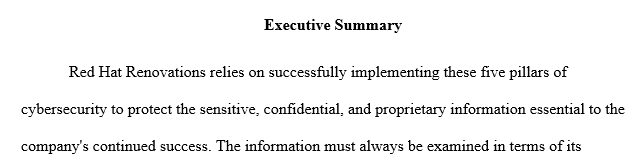 Executive Summary

Red Hat Renovations relies on successfully implementing these five pillars of cybersecurity to protect the sensitive, confidential, and proprietary information essential to the company's continued success. The information must always be examined in terms of its